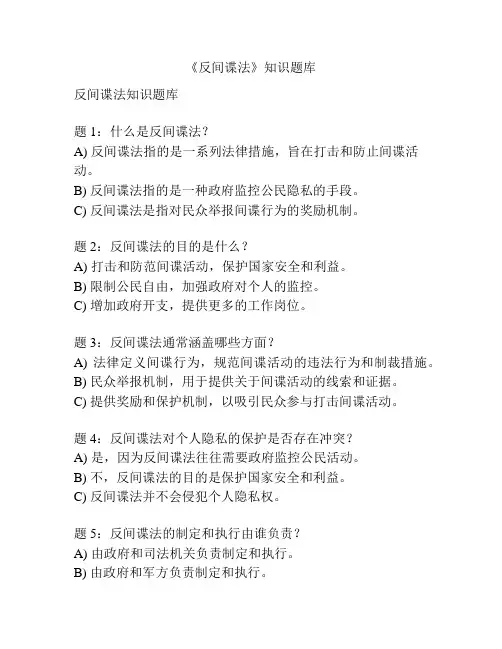 《反间谍法》知识题库

反间谍法知识题库

题 1：什么是反间谍法？
A) 反间谍法指的是一系列法律措施，旨在打击和防止间谍活动。
B) 反间谍法指的是一种政府监控公民隐私的手段。
C) 反间谍法是指对民众举报间谍行为的奖励机制。

题 2：反间谍法的目的是什么？
A) 打击和防范间谍活动，保护国家安全和利益。
B) 限制公民自由，加强政府对个人的监控。
C) 增加政府开支，提供更多的工作岗位。

题 3：反间谍法通常涵盖哪些方面？
A) 法律定义间谍行为，规范间谍活动的违法行为和制裁措施。
B) 民众举报机制，用于提供关于间谍活动的线索和证据。
C) 提供奖励和保护机制，以吸引民众参与打击间谍活动。

题 4：反间谍法对个人隐私的保护是否存在冲突？
A) 是，因为反间谍法往往需要政府监控公民活动。
B) 不，反间谍法的目的是保护国家安全和利益。
C) 反间谍法并不会侵犯个人隐私权。

题 5：反间谍法的制定和执行由谁负责？
A) 由政府和司法机关负责制定和执行。
B) 由政府和军方负责制定和执行。